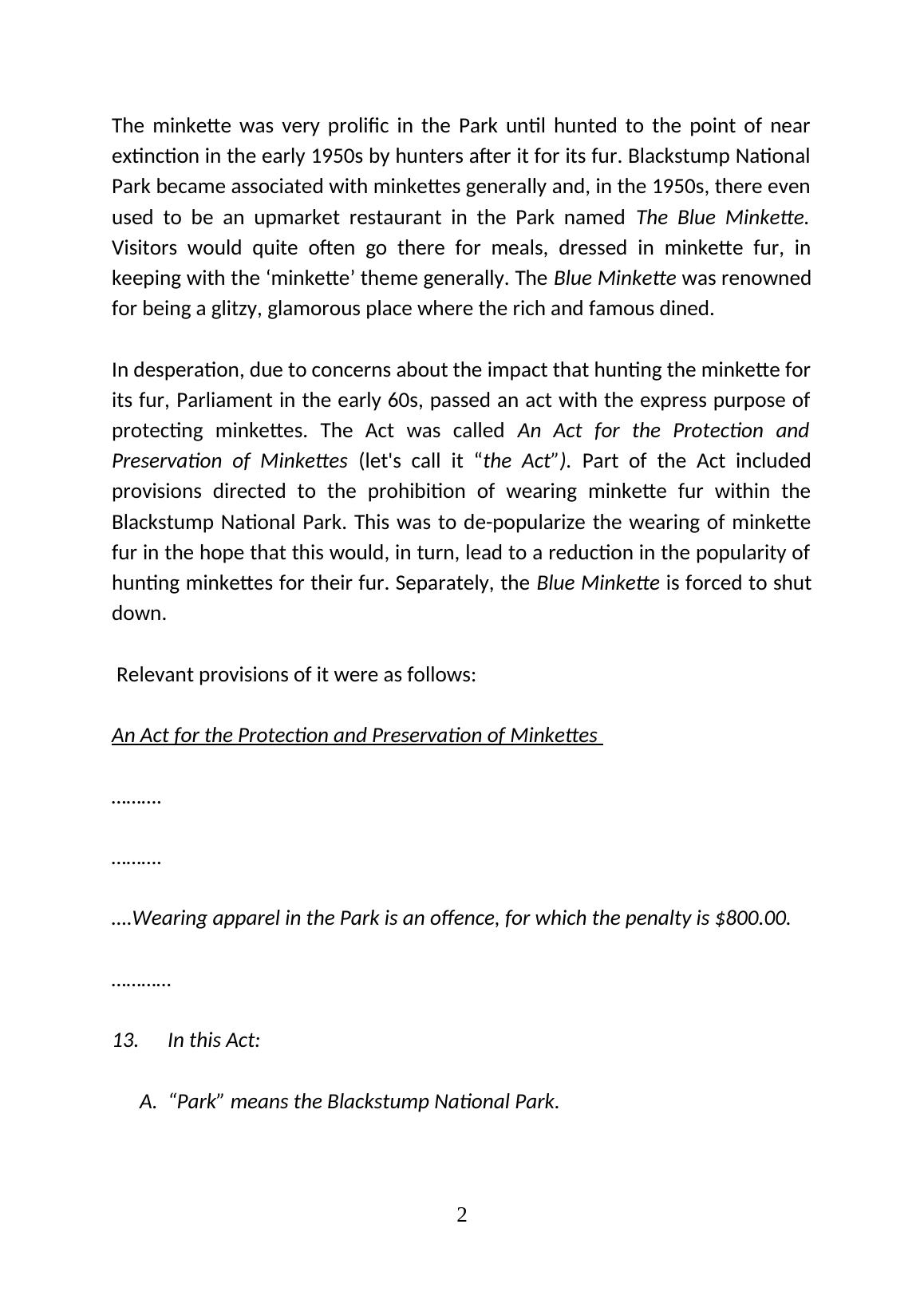 The minkette was very prolific in the Park until hunted to the point of near extinction in the early 1950s by hunters after it for its fur. Blackstump National Park became associated with minkettes generally and, in the 1950s, there even used to be an upmarket restaurant in the Park named The Blue Minkette. Visitors would quite often go there for meals, dressed in minkette fur, in keeping with the ‘minkette’ theme generally. The Blue Minkette was renowned for being a glitzy, glamorous place where the rich and famous dined.

In desperation, due to concerns about the impact that hunting the minkette for its fur, Parliament in the early 60s, passed an act with the express purpose of protecting minkettes. The Act was called An Act for the Protection and Preservation of Minkettes (let's call it “the Act”). Part of the Act included provisions directed to the prohibition of wearing minkette fur within the Blackstump National Park. This was to de-popularize the wearing of minkette fur in the hope that this would, in turn, lead to a reduction in the popularity of hunting minkettes for their fur. Separately, the Blue Minkette is forced to shut down.

Relevant provisions of it were as follows:

An Act for the Protection and Preservation of Minkettes

……….

……….

….Wearing apparel in the Park is an offence, for which the penalty is $800.00.

…………

13. In this Act:

A. “Park” means the Blackstump National Park.

2